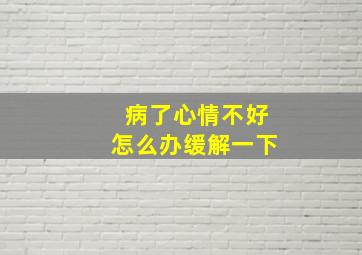 病了心情不好
怎么办缓解一下